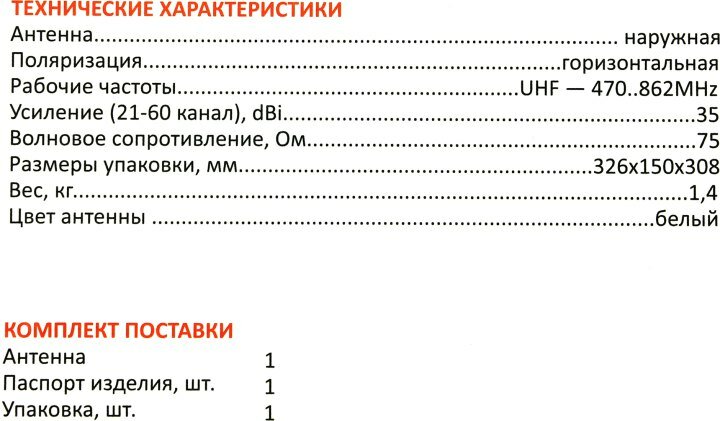 ТЕХНИЧЕСКИЕ ХАРАКТЕРИСТИКИ
Антенна наружная
Поляризация горизонтальная
Рабочие частоты UHF — 470..862MHz
Усиление (21-60 канал), dBi 35
Волновое сопротивление, Ом 75
Размеры упаковки, мм 326x150x308
Вес, кг 1,4
Цвет антенны белый

КОМПЛЕКТ ПОСТАВКИ
Антенна 1
Паспорт изделия, шт. 1
Упаковка, шт. 1